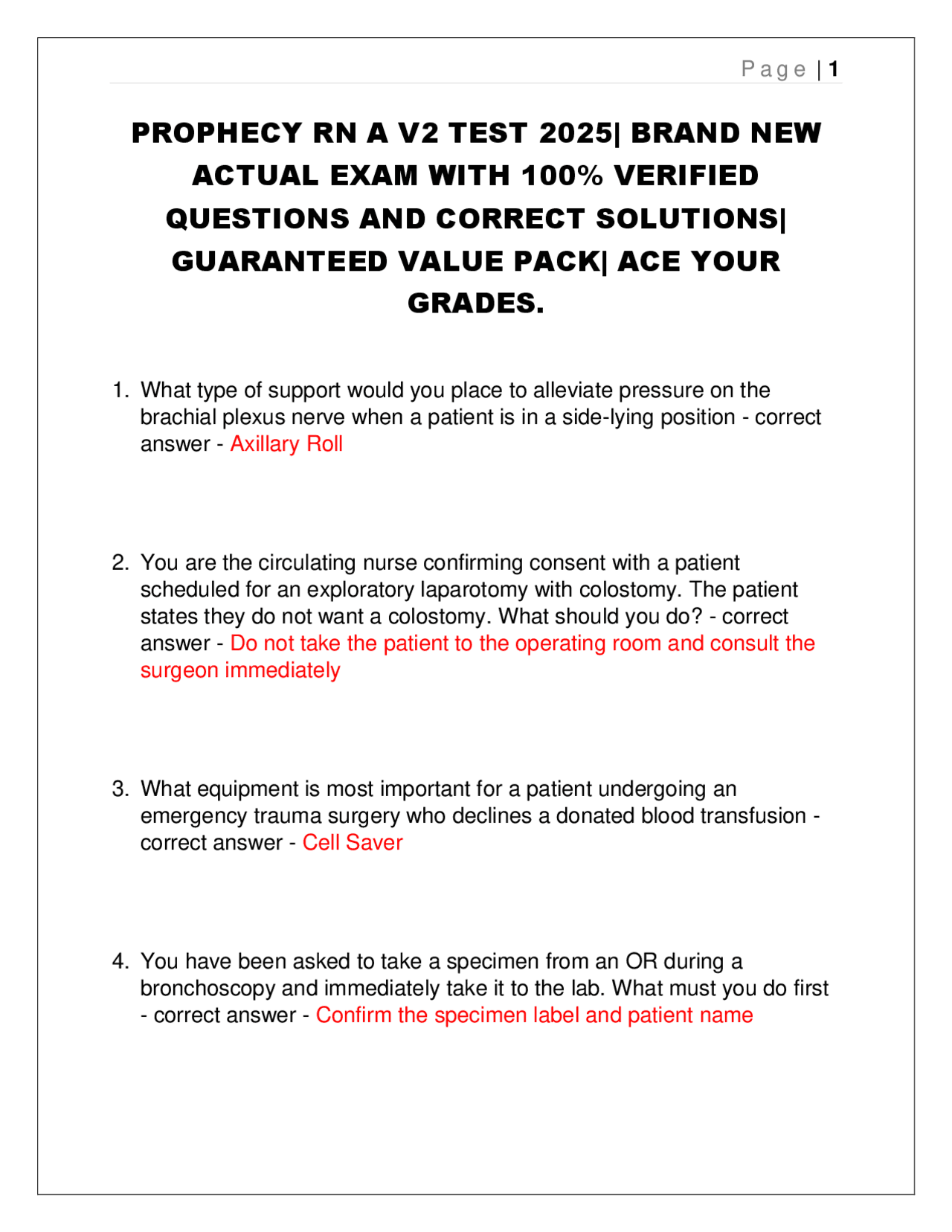 Page | 1

PROPHECY RN A V2 TEST 2025| BRAND NEW ACTUAL EXAM WITH 100% VERIFIED QUESTIONS AND CORRECT SOLUTIONS| GUARANTEED VALUE PACK| ACE YOUR GRADES.

1. What type of support would you place to alleviate pressure on the brachial plexus nerve when a patient is in a side-lying position - correct answer - Axillary Roll

2. You are the circulating nurse confirming consent with a patient scheduled for an exploratory laparotomy with colostomy. The patient states they do not want a colostomy. What should you do? - correct answer - Do not take the patient to the operating room and consult the surgeon immediately

3. What equipment is most important for a patient undergoing an emergency trauma surgery who declines a donated blood transfusion - correct answer - Cell Saver

4. You have been asked to take a specimen from an OR during a bronchoscopy and immediately take it to the lab. What must you do first - correct answer - Confirm the specimen label and patient name